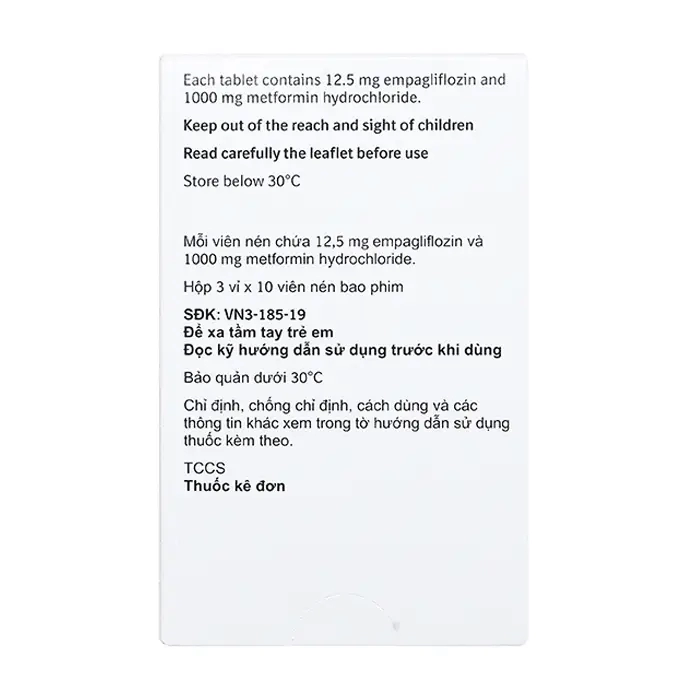 Each tablet contains 12.5 mg empagliflozin and 1000 mg metformin hydrochloride.

Keep out of the reach and sight of children

Read carefully the leaflet before use

Store below 30°C

Mỗi viên nén chứa 12,5 mg empagliflozin và 1000 mg metformin hydrochloride.

Hộp 3 vỉ x 10 viên nén bao phim

SĐK: VN3-185-19
Để xa tầm tay trẻ em
Đọc kỹ hướng dẫn sử dụng trước khi dùng

Bảo quản dưới 30°C

Chỉ định, chống chỉ định, cách dùng và các thông tin khác xem trong tờ hướng dẫn sử dụng thuốc kèm theo.

TCCS
Thuốc kê đơn